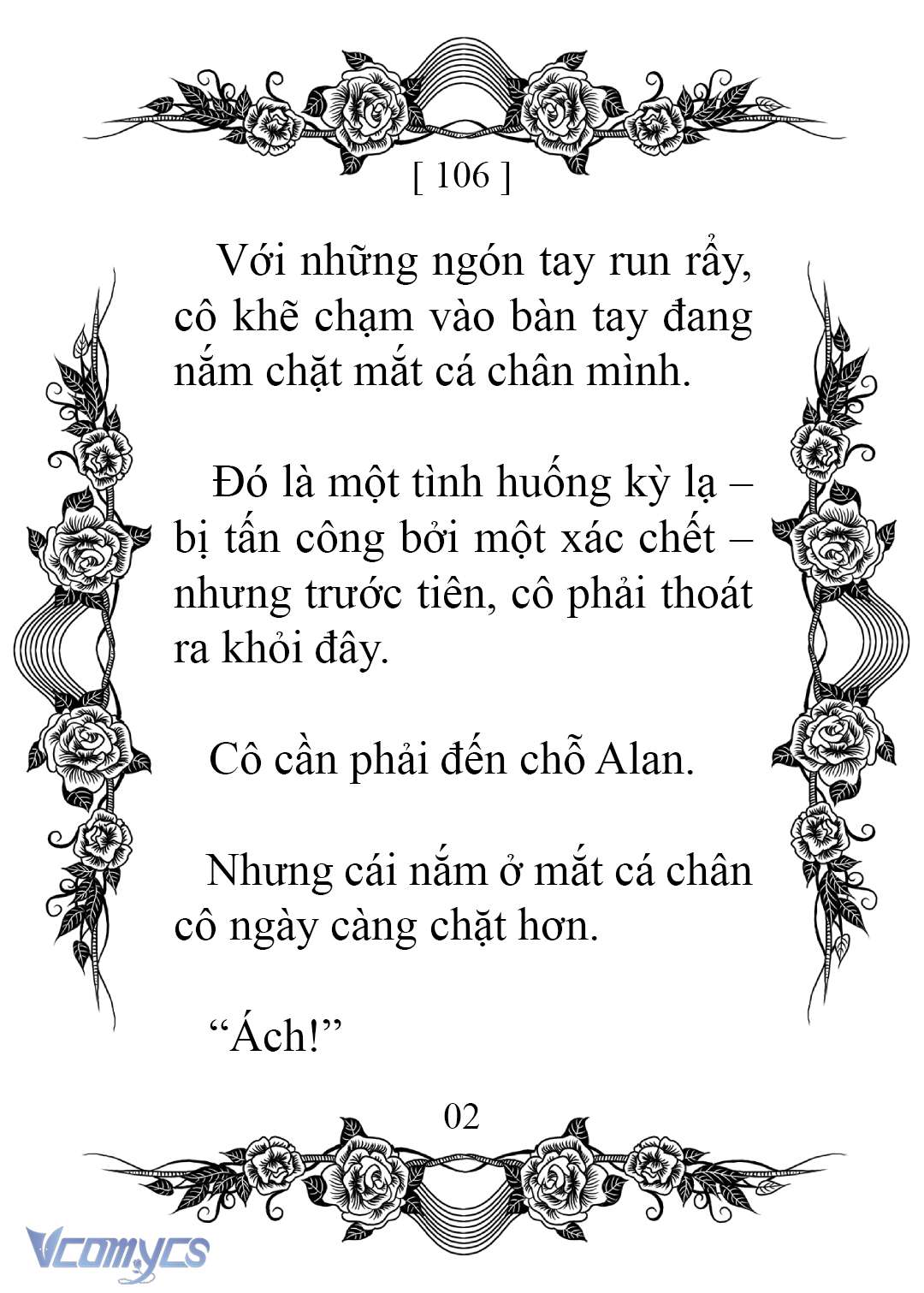 [ 106 ]

Với những ngón tay run rẩy, cô khẽ chạm vào bàn tay đang nắm chặt mắt cá chân mình.

Đó là một tình huống kỳ lạ – bị tấn công bởi một xác chết – nhưng trước tiên, cô phải thoát ra khỏi đây.

Cô cần phải đến chỗ Alan.

Nhưng cái nắm ở mắt cá chân cô ngày càng chặt hơn.

“Ách!”

02

Vcomycs